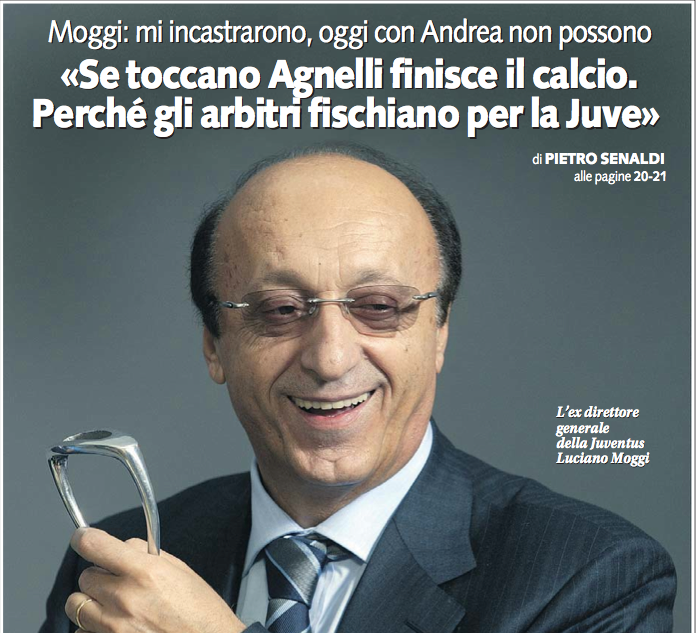 Moggi: mi incastrarono, oggi con Andrea non possono

«Se toccano Agnelli finisce il calcio. Perché gli arbitri fischiano per la Juve»

di PIETRO SENALDI
alle pagine 20-21

L'ex direttore generale della Juventus Luciano Moggi